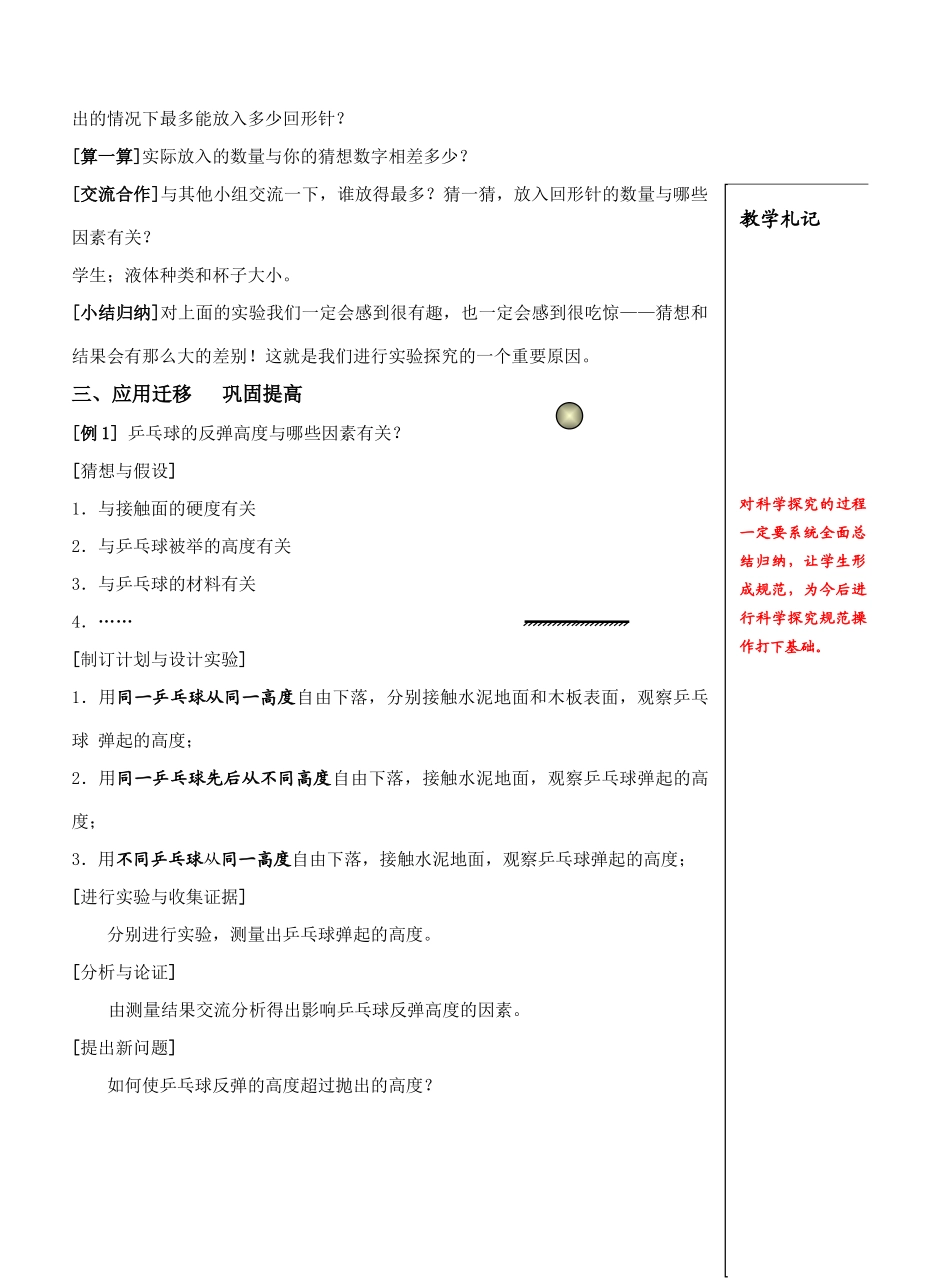 出的情况下最多能放入多少回形针？

[算一算]实际放入的数量与你的猜想数字相差多少？

[交流合作]与其他小组交流一下，谁放得最多？猜一猜，放入回形针的数量与哪些因素有关？

学生；液体种类和杯子大小。

[小结归纳]对上面的实验我们一定会感到很有趣，也一定会感到很吃惊——猜想和结果会有那么大的差别！这就是我们进行实验探究的一个重要原因。

三、应用迁移　巩固提高

[例 1] 乒乓球的反弹高度与哪些因素有关？

[猜想与假设]

1．与接触面的硬度有关

2．与乒乓球被举的高度有关

3．与乒乓球的材料有关

4．……

[制订计划与设计实验]

1．用同一乒乓球从同一高度自由下落，分别接触水泥地面和木板表面，观察乒乓球 弹起的高度；

2．用同一乒乓球先后从不同高度自由下落，接触水泥地面，观察乒乓球弹起的高度；

3．用不同乒乓球从同一高度自由下落，接触水泥地面，观察乒乓球弹起的高度；

[进行实验与收集证据]

分别进行实验，测量出乒乓球弹起的高度。

[分析与论证]

由测量结果交流分析得出影响乒乓球反弹高度的因素。

[提出新问题]

如何使乒乓球反弹的高度超过抛出的高度？

教学札记

对科学探究的过程一定要系统全面总结归纳，让学生形成规范，为今后进行科学探究规范操作打下基础。